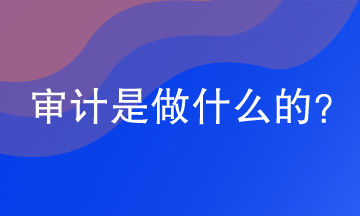 审计是做什么的？